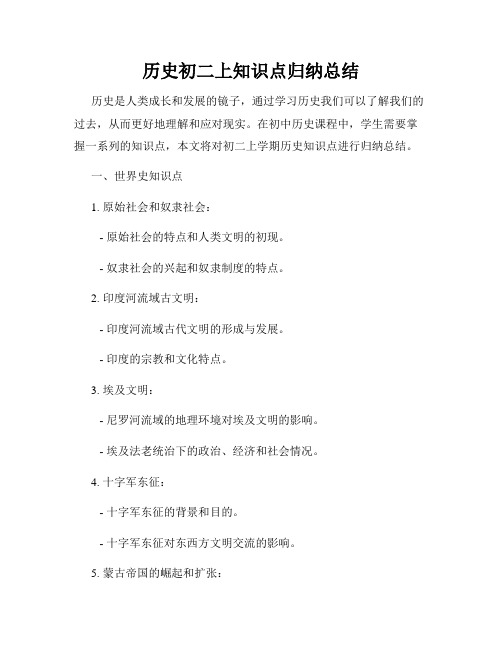 历史初二上知识点归纳总结

历史是人类成长和发展的镜子，通过学习历史我们可以了解我们的过去，从而更好地理解和应对现实。在初中历史课程中，学生需要掌握一系列的知识点，本文将对初二上学期历史知识点进行归纳总结。

一、世界史知识点

1. 原始社会和奴隶社会：

- 原始社会的特点和人类文明的初现。

- 奴隶社会的兴起和奴隶制度的特点。

2. 印度河流域古文明：

- 印度河流域古代文明的形成与发展。

- 印度的宗教和文化特点。

3. 埃及文明：

- 尼罗河流域的地理环境对埃及文明的影响。

- 埃及法老统治下的政治、经济和社会情况。

4. 十字军东征：

- 十字军东征的背景和目的。

- 十字军东征对东西方文明交流的影响。

5. 蒙古帝国的崛起和扩张：